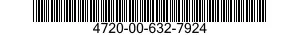 4720-00-632-7924